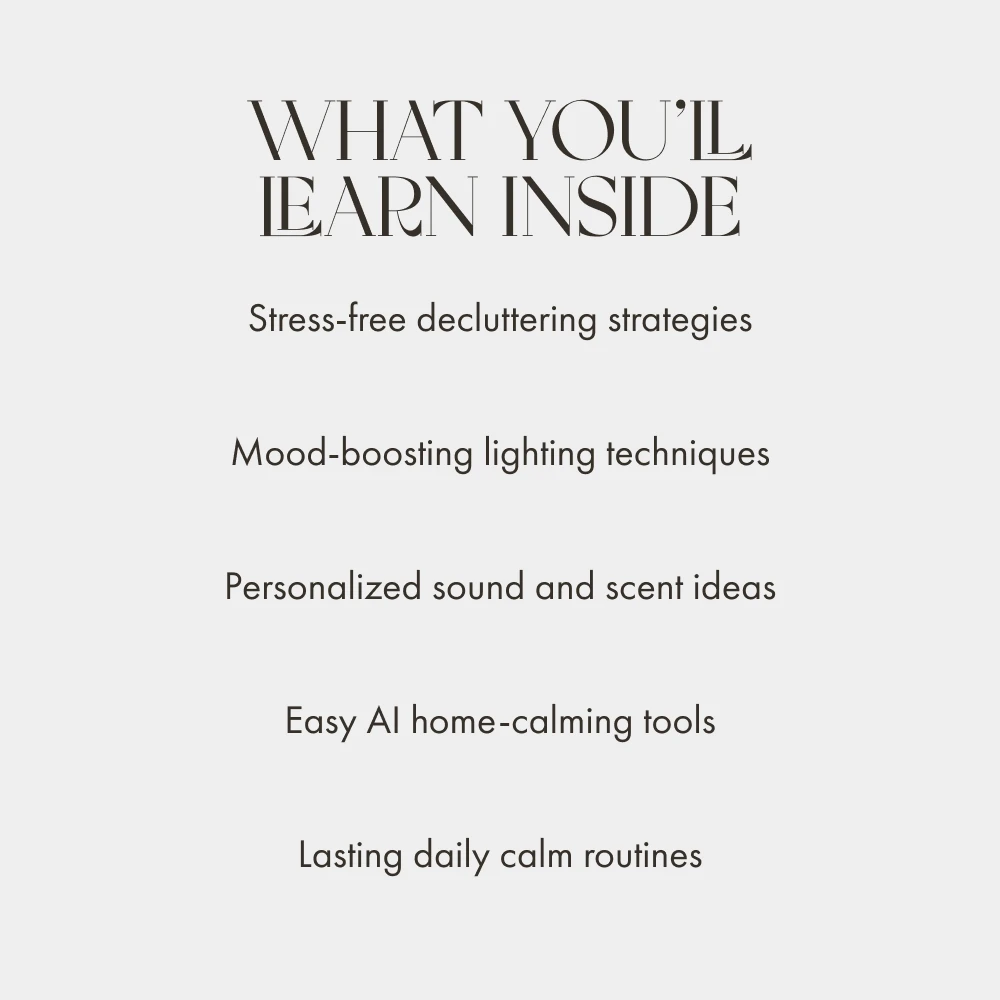 WHAT YOU'LL LEARN INSIDE

Stress-free decluttering strategies

Mood-boosting lighting techniques

Personalized sound and scent ideas

Easy AI home-calming tools

Lasting daily calm routines